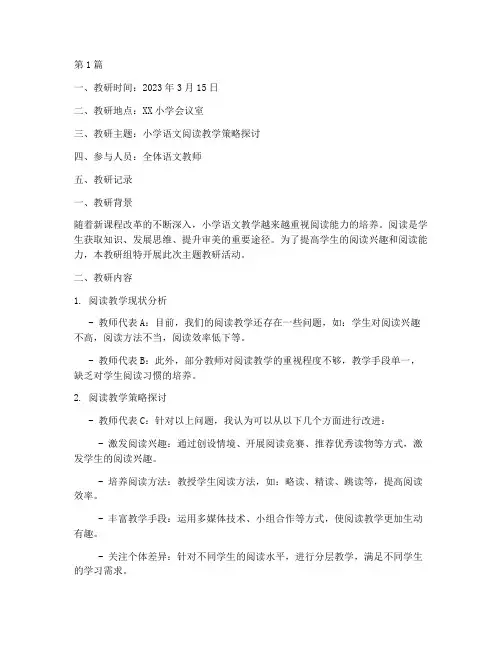 第1篇

一、教研时间：2023年3月15日

二、教研地点：XX小学会议室

三、教研主题：小学语文阅读教学策略探讨

四、参与人员：全体语文教师

五、教研记录

一、教研背景

随着新课程改革的不断深入，小学语文教学越来越重视阅读能力的培养。阅读是学生获取知识、发展思维、提升审美的重要途径。为了提高学生的阅读兴趣和阅读能力，本教研组特开展此次主题教研活动。

二、教研内容

1. 阅读教学现状分析

- 教师代表A：目前，我们的阅读教学还存在一些问题，如：学生对阅读兴趣不高，阅读方法不当，阅读效率低下等。

- 教师代表B：此外，部分教师对阅读教学的重视程度不够，教学手段单一，缺乏对学生阅读习惯的培养。

2. 阅读教学策略探讨

- 教师代表C：针对以上问题，我认为可以从以下几个方面进行改进：

- 激发阅读兴趣：通过创设情境、开展阅读竞赛、推荐优秀读物等方式，激发学生的阅读兴趣。

- 培养阅读方法：教授学生阅读方法，如：略读、精读、跳读等，提高阅读效率。

- 丰富教学手段：运用多媒体技术、小组合作等方式，使阅读教学更加生动有趣。

- 关注个体差异：针对不同学生的阅读水平，进行分层教学，满足不同学生的学习需求。